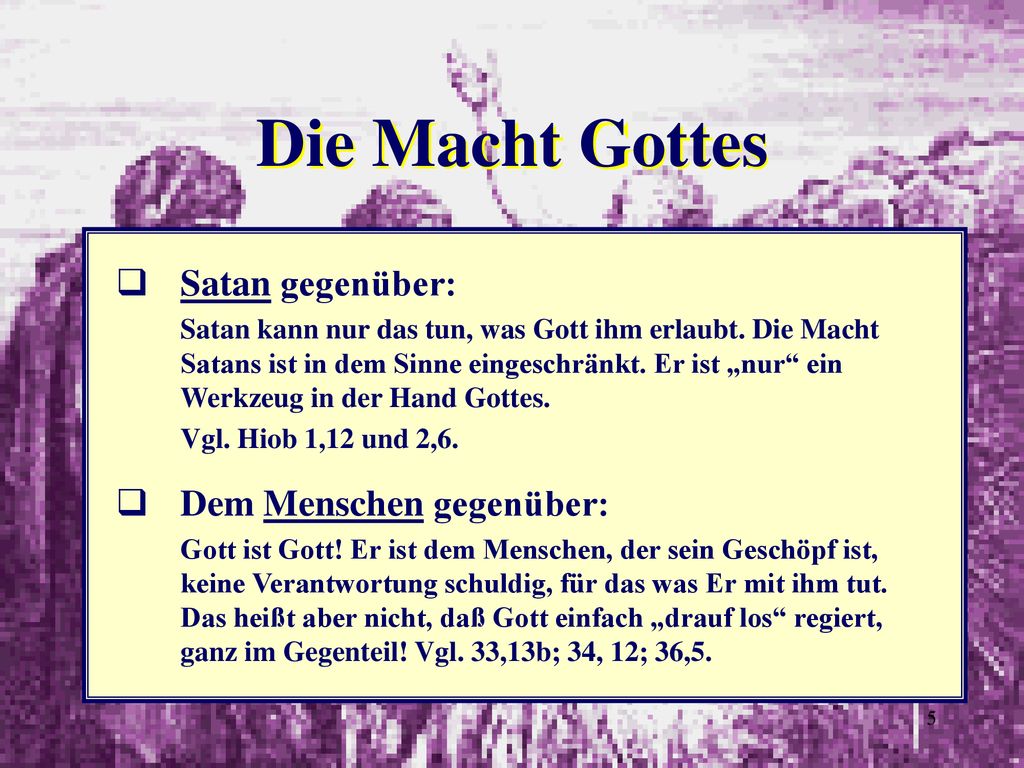 Die Macht Gottes

❑ Satan gegenüber:

Satan kann nur das tun, was Gott ihm erlaubt. Die Macht Satans ist in dem Sinne eingeschränkt. Er ist „nur“ ein Werkzeug in der Hand Gottes.

Vgl. Hiob 1,12 und 2,6.

❑ Dem Menschen gegenüber:

Gott ist Gott! Er ist dem Menschen, der sein Geschöpf ist, keine Verantwortung schuldig, für das was Er mit ihm tut. Das heißt aber nicht, daß Gott einfach „drauf los“ regiert, ganz im Gegenteil! Vgl. 33,13b; 34, 12; 36,5.

5